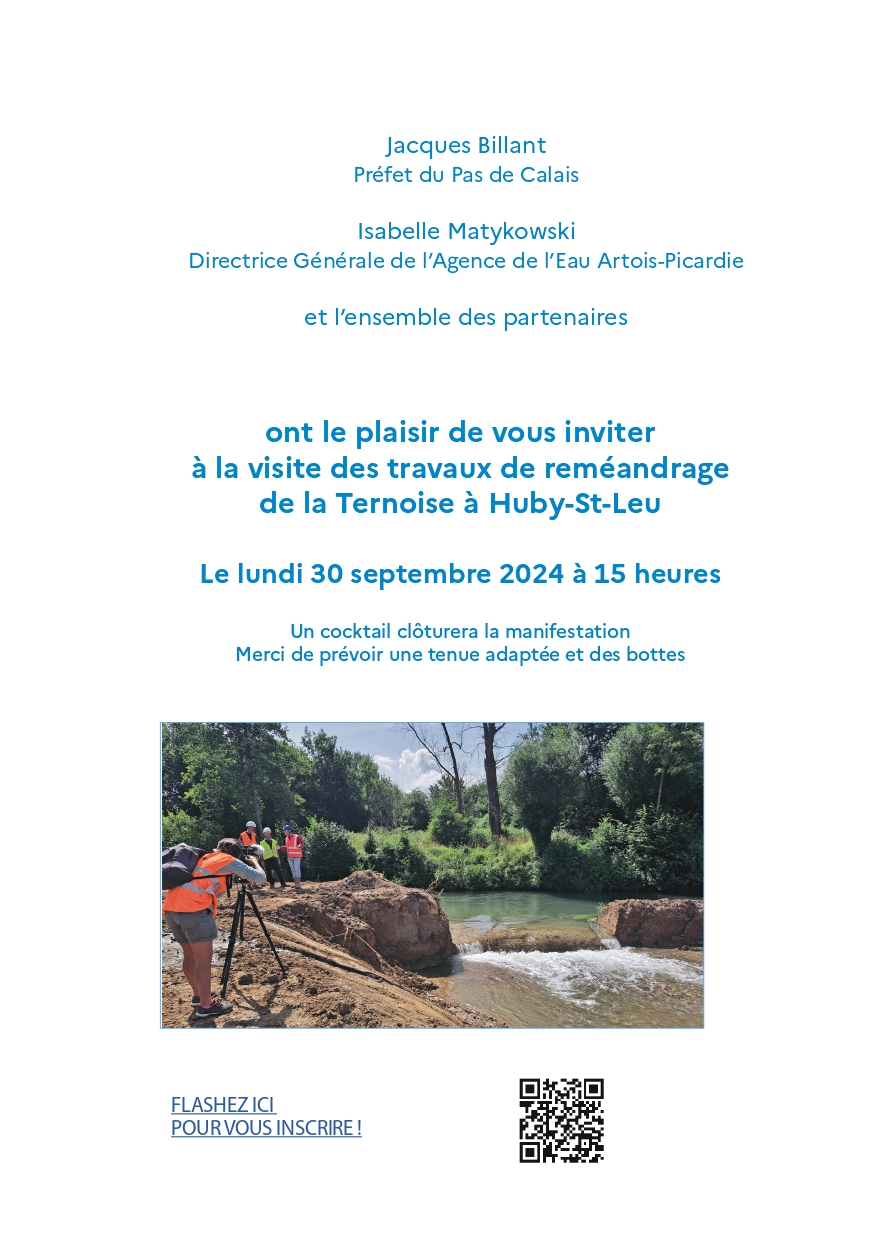 Jacques Billant
Préfet du Pas de Calais

Isabelle Matykowski
Directrice Générale de l'Agence de l'Eau Artois-Picardie

et l'ensemble des partenaires

ont le plaisir de vous inviter
à la visite des travaux de reméandrage
de la Ternoise à Huby-St-Leu

Le lundi 30 septembre 2024 à 15 heures

Un cocktail clôturera la manifestation
Merci de prévoir une tenue adaptée et des bottes

FLASHEZ ICI
POUR VOUS INSCRIRE !